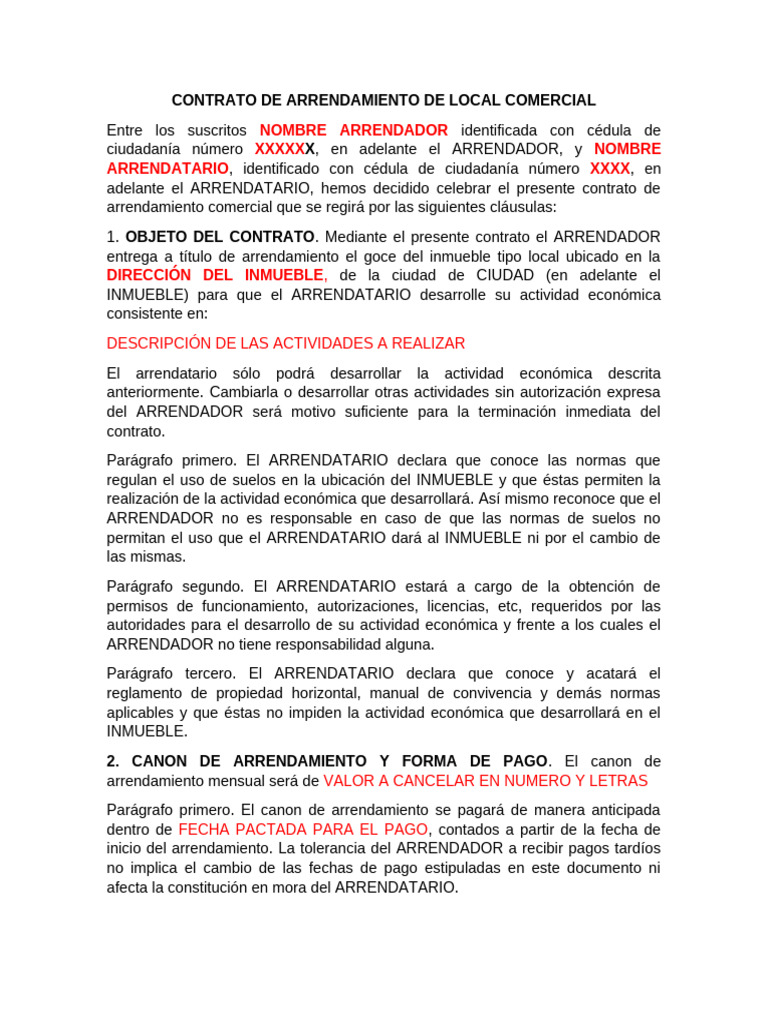 CONTRATO DE ARRENDAMIENTO DE LOCAL COMERCIAL

Entre los suscritos NOMBRE ARRENDADOR identificada con cédula de ciudadanía número XXXXXX, en adelante el ARRENDADOR, y NOMBRE ARRENDATARIO, identificado con cédula de ciudadanía número XXXX, en adelante el ARRENDATARIO, hemos decidido celebrar el presente contrato de arrendamiento comercial que se regirá por las siguientes cláusulas:

1. OBJETO DEL CONTRATO. Mediante el presente contrato el ARRENDADOR entrega a título de arrendamiento el goce del inmueble tipo local ubicado en la DIRECCIÓN DEL INMUEBLE, de la ciudad de CIUDAD (en adelante el INMUEBLE) para que el ARRENDATARIO desarrolle su actividad económica consistente en:

DESCRIPCIÓN DE LAS ACTIVIDADES A REALIZAR

El arrendatario sólo podrá desarrollar la actividad económica descrita anteriormente. Cambiarla o desarrollar otras actividades sin autorización expresa del ARRENDADOR será motivo suficiente para la terminación inmediata del contrato.

Parágrafo primero. El ARRENDATARIO declara que conoce las normas que regulan el uso de suelos en la ubicación del INMUEBLE y que éstas permiten la realización de la actividad económica que desarrollará. Así mismo reconoce que el ARRENDADOR no es responsable en caso de que las normas de suelos no permitan el uso que el ARRENDATARIO dará al INMUEBLE ni por el cambio de las mismas.

Parágrafo segundo. El ARRENDATARIO estará a cargo de la obtención de permisos de funcionamiento, autorizaciones, licencias, etc, requeridos por las autoridades para el desarrollo de su actividad económica y frente a los cuales el ARRENDADOR no tiene responsabilidad alguna.

Parágrafo tercero. El ARRENDATARIO declara que conoce y acatará el reglamento de propiedad horizontal, manual de convivencia y demás normas aplicables y que éstas no impiden la actividad económica que desarrollará en el INMUEBLE.

2. CANON DE ARRENDAMIENTO Y FORMA DE PAGO. El canon de arrendamiento mensual será de VALOR A CANCELAR EN NUMERO Y LETRAS

Parágrafo primero. El canon de arrendamiento se pagará de manera anticipada dentro de FECHA PACTADA PARA EL PAGO, contados a partir de la fecha de inicio del arrendamiento. La tolerancia del ARRENDADOR a recibir pagos tardíos no implica el cambio de las fechas de pago estipuladas en este documento ni afecta la constitución en mora del ARRENDATARIO.